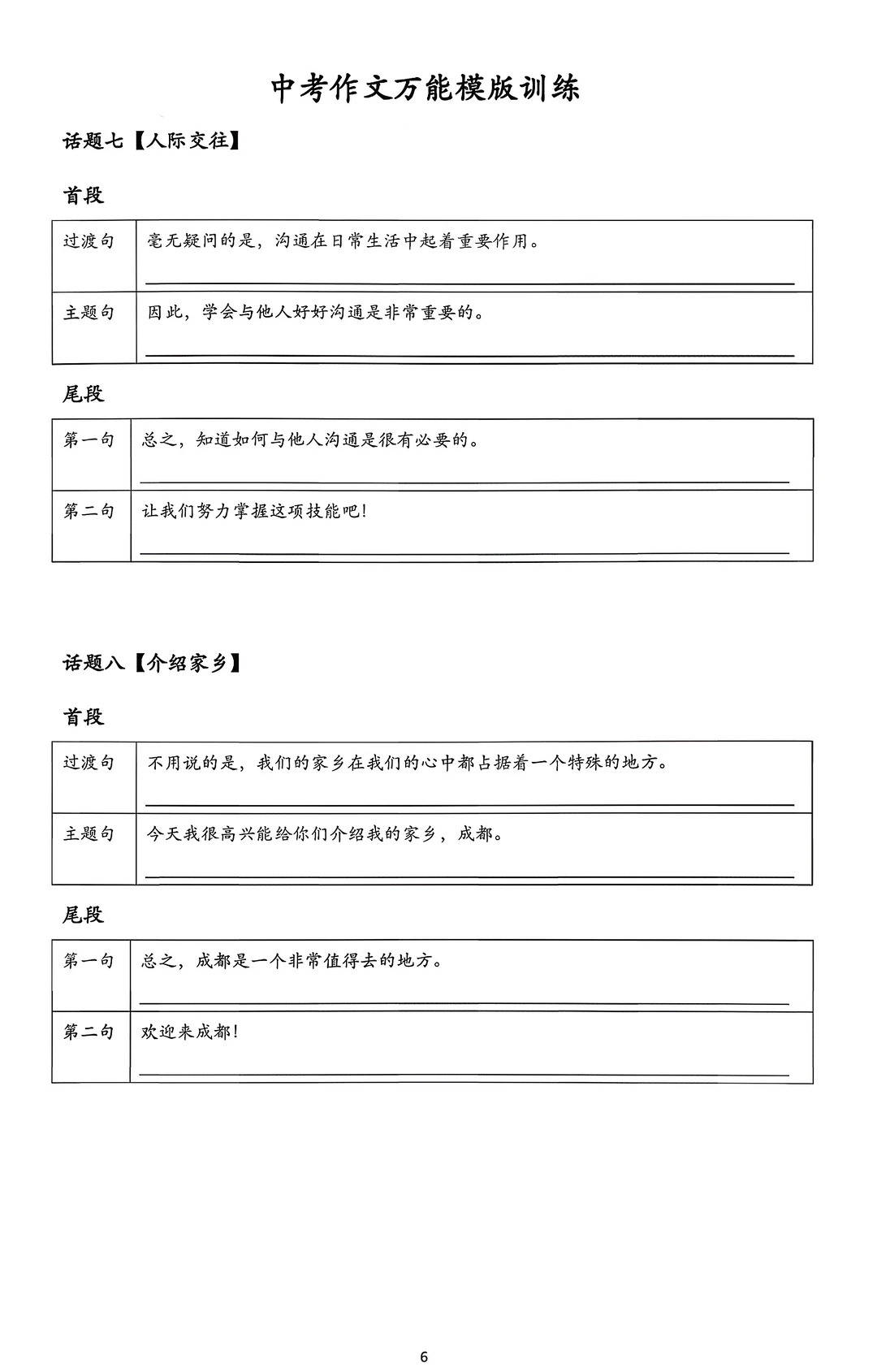 中考作文万能模版训练

话题七【人际交往】

首段

| 过渡句 | 毫无疑问的是，沟通在日常生活中起着重要作用。 |
|---|---|
| 主题句 | 因此，学会与他人好好沟通是非常重要的。 |

尾段

| 第一句 | 总之，知道如何与他人沟通是很有必要的。 |
|---|---|
| 第二句 | 让我们努力掌握这项技能吧! |

话题八【介绍家乡】

首段

| 过渡句 | 不用说的是，我们的家乡在我们的心中都占据着一个特殊的地方。 |
|---|---|
| 主题句 | 今天我很高兴能给你们介绍我的家乡，成都。 |

尾段

| 第一句 | 总之，成都是一个非常值得去的地方。 |
|---|---|
| 第二句 | 欢迎来成都! |

6